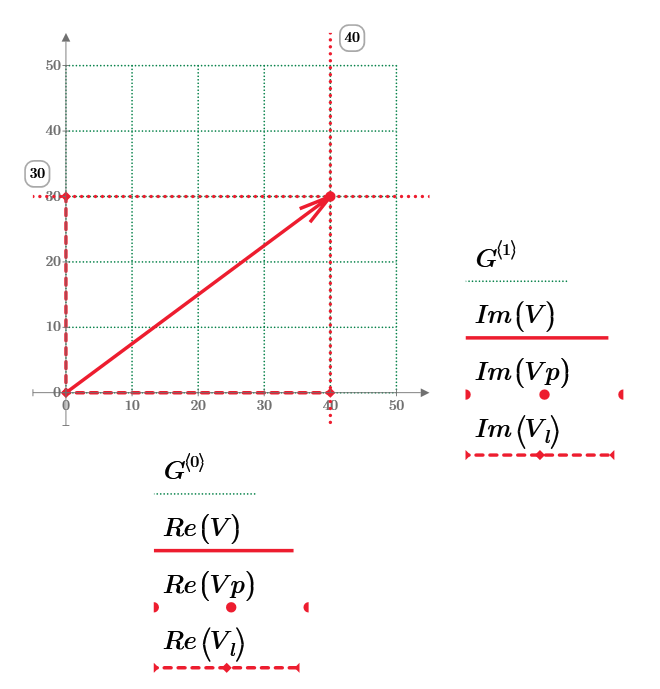 40

50

40

30

30

20

10

0

0

10

20

30

40

50

$G^{\langle 1 \rangle}$

$Im(V)$

$Im(Vp)$

$Im(V_l)$

$G^{\langle 0 \rangle}$

$Re(V)$

$Re(Vp)$

$Re(V_l)$